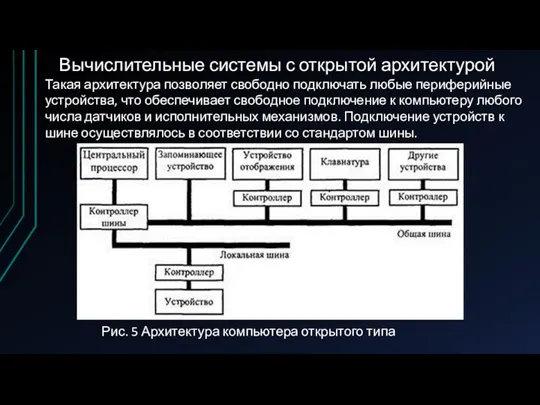 Вычислительные системы с открытой архитектурой

Такая архитектура позволяет свободно подключать любые периферийные устройства, что обеспечивает свободное подключение к компьютеру любого числа датчиков и исполнительных механизмов. Подключение устройств к шине осуществлялось в соответствии со стандартом шины.

Центральный процессор

Запоминающее устройство

Устройство отображения

Клавиатура

Другие устройства

Контроллер

Контроллер

Контроллер

Контроллер шины

Общая шина

Локальная шина

Контроллер

Устройство

Рис. 5 Архитектура компьютера открытого типа